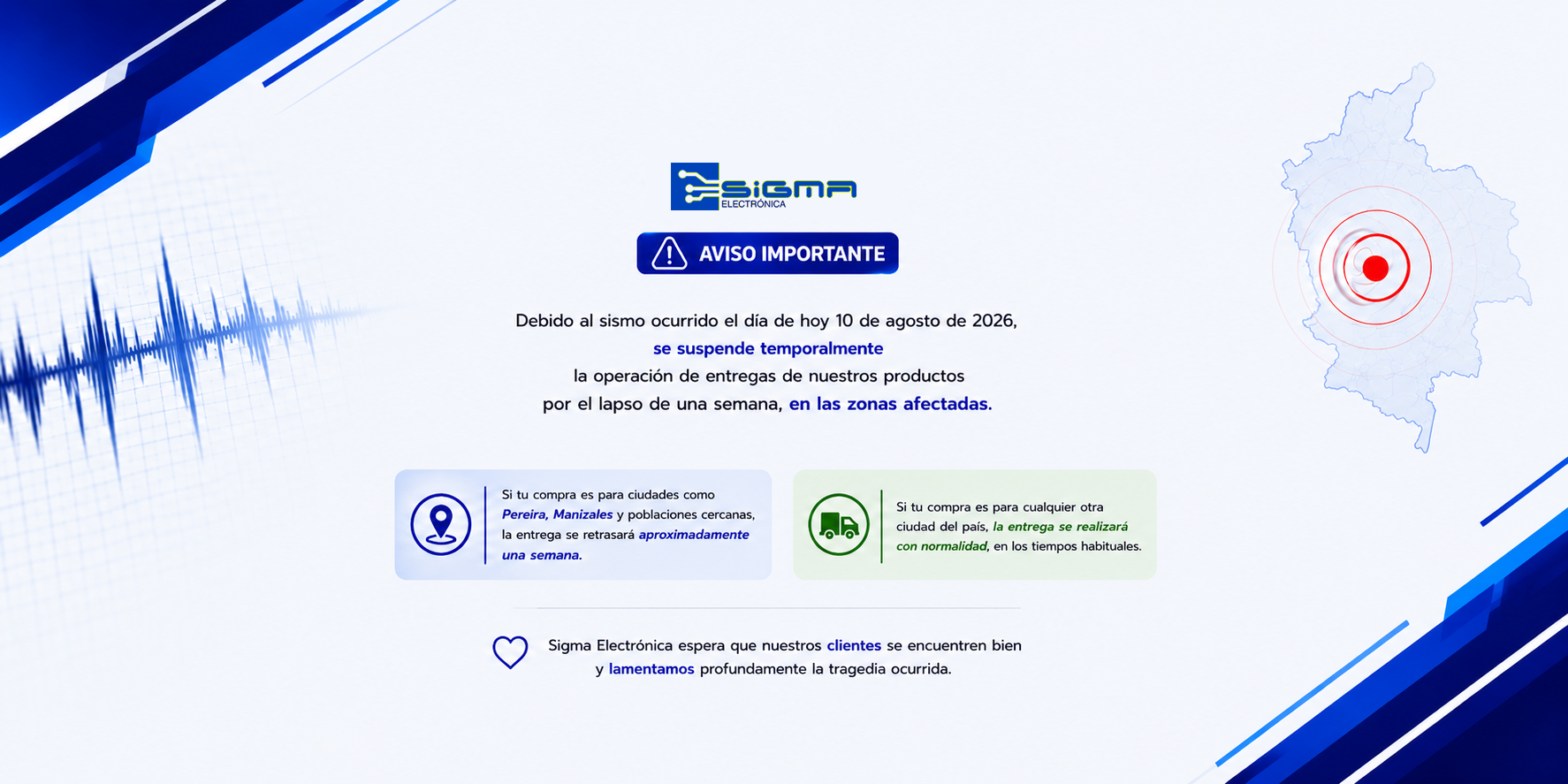 SIGMA
ELECTRÓNICA

AVISO IMPORTANTE

Debido al sismo ocurrido el día de hoy 10 de agosto de 2026,
se suspende temporalmente
la operación de entregas de nuestros productos
por el lapso de una semana, en las zonas afectadas.

Si tu compra es para ciudades como Pereira, Manizales y poblaciones cercanas, la entrega se retrasará aproximadamente una semana.

Si tu compra es para cualquier otra ciudad del país, la entrega se realizará con normalidad, en los tiempos habituales.

Sigma Electrónica espera que nuestros clientes se encuentren bien
y lamentamos profundamente la tragedia ocurrida.